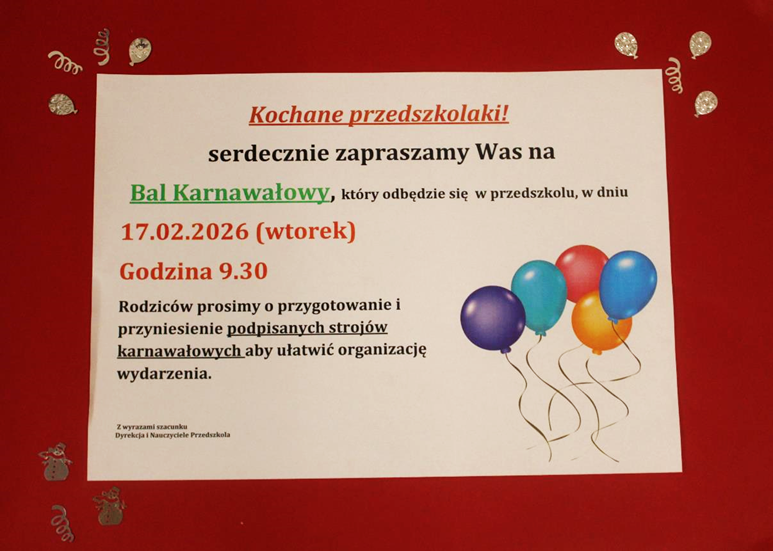 Kochane przedszkolaki!

serdecznie zapraszamy Was na

Bal Karnawałowy, który odbędzie się w przedszkolu, w dniu

17.02.2026 (wtorek)

Godzina 9.30

Rodziców prosimy o przygotowanie i przyniesienie podpisanych strojów karnawałowych aby ułatwić organizację wydarzenia.

Z wyrazami szacunku
Dyrekcja i Nauczyciele Przedszkola